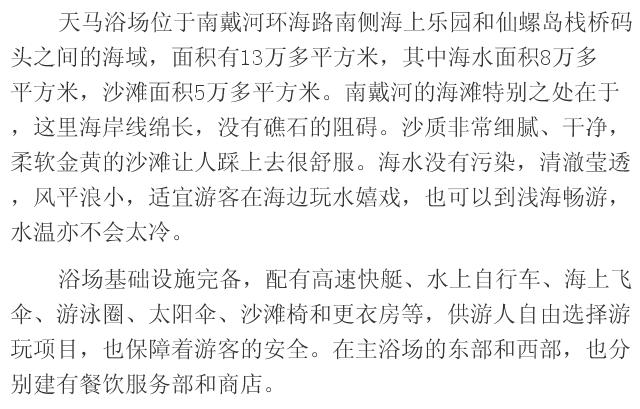 天马浴场位于南戴河环海路南侧海上乐园和仙螺岛栈桥码头之间的海域，面积有13万多平方米，其中海水面积8万多平方米，沙滩面积5万多平方米。南戴河的海滩特别之处在于，这里海岸线绵长，没有礁石的阻碍。沙质非常细腻、干净，柔软金黄的沙滩让人踩上去很舒服。海水没有污染，清澈莹透，风平浪小，适宜游客在海边玩水嬉戏，也可以到浅海畅游，水温亦不会太冷。

浴场基础设施完备，配有高速快艇、水上自行车、海上飞伞、游泳圈、太阳伞、沙滩椅和更衣房等，供游人自由选择游玩项目，也保障着游客的安全。在主浴场的东部和西部，也分别建有餐饮服务部和商店。